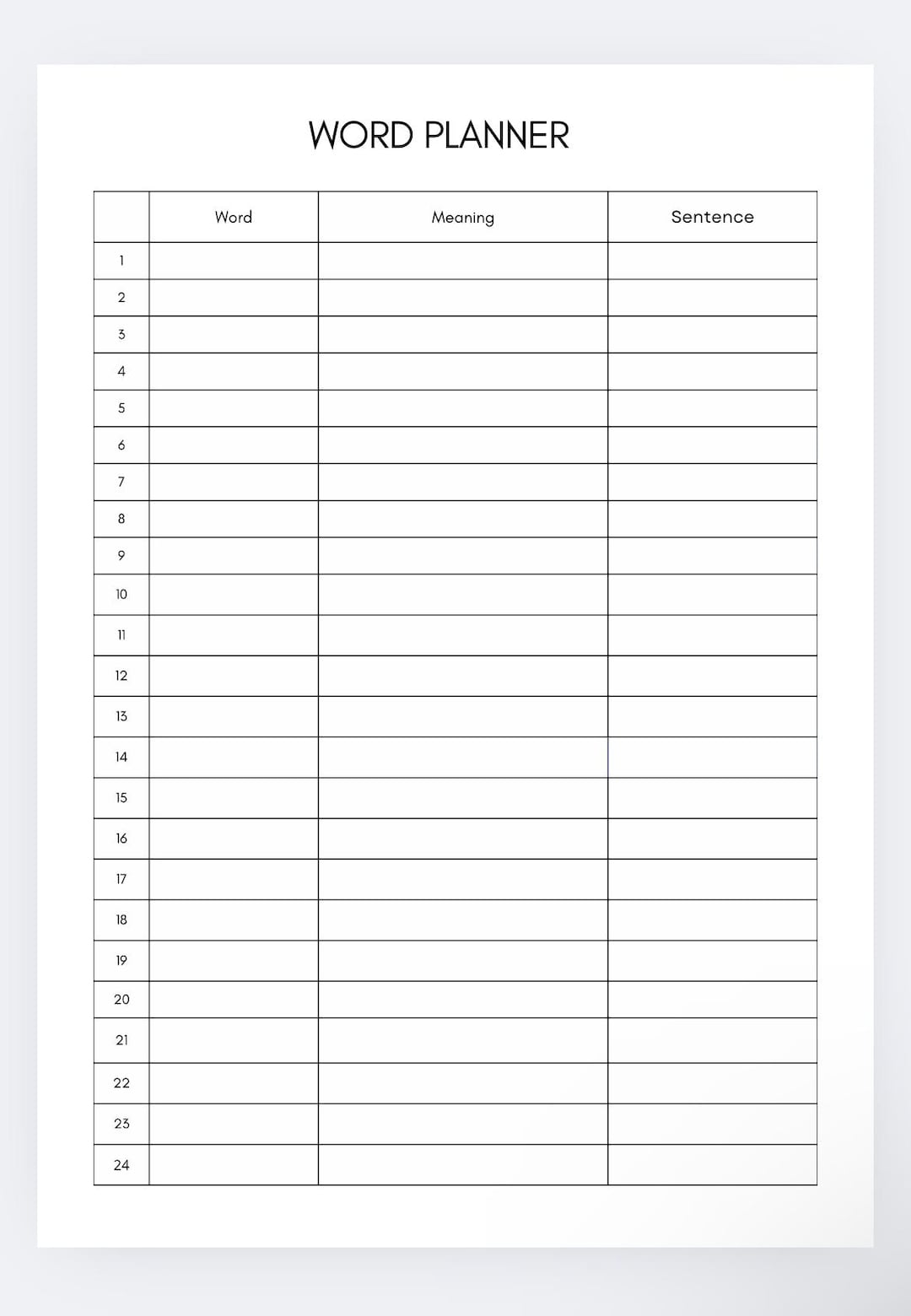 WORD PLANNER

| | Word | Meaning | Sentence |
|---|---|---|---|
| 1 | | | |
| 2 | | | |
| 3 | | | |
| 4 | | | |
| 5 | | | |
| 6 | | | |
| 7 | | | |
| 8 | | | |
| 9 | | | |
| 10 | | | |
| 11 | | | |
| 12 | | | |
| 13 | | | |
| 14 | | | |
| 15 | | | |
| 16 | | | |
| 17 | | | |
| 18 | | | |
| 19 | | | |
| 20 | | | |
| 21 | | | |
| 22 | | | |
| 23 | | | |
| 24 | | | |